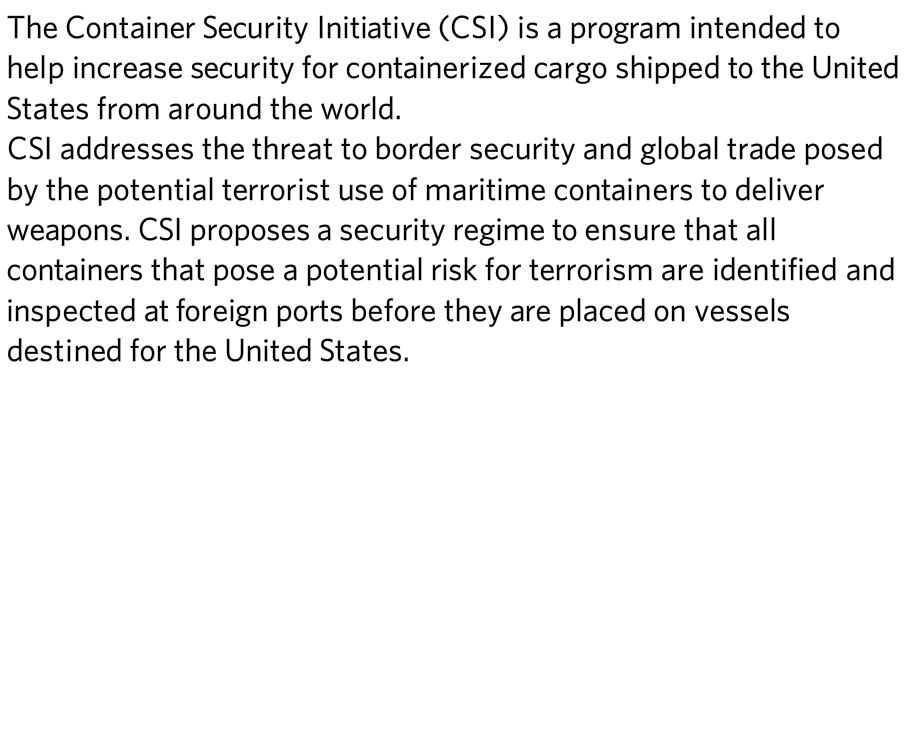 The Container Security Initiative (CSI) is a program intended to help increase security for containerized cargo shipped to the United States from around the world.
CSI addresses the threat to border security and global trade posed by the potential terrorist use of maritime containers to deliver weapons. CSI proposes a security regime to ensure that all containers that pose a potential risk for terrorism are identified and inspected at foreign ports before they are placed on vessels destined for the United States.